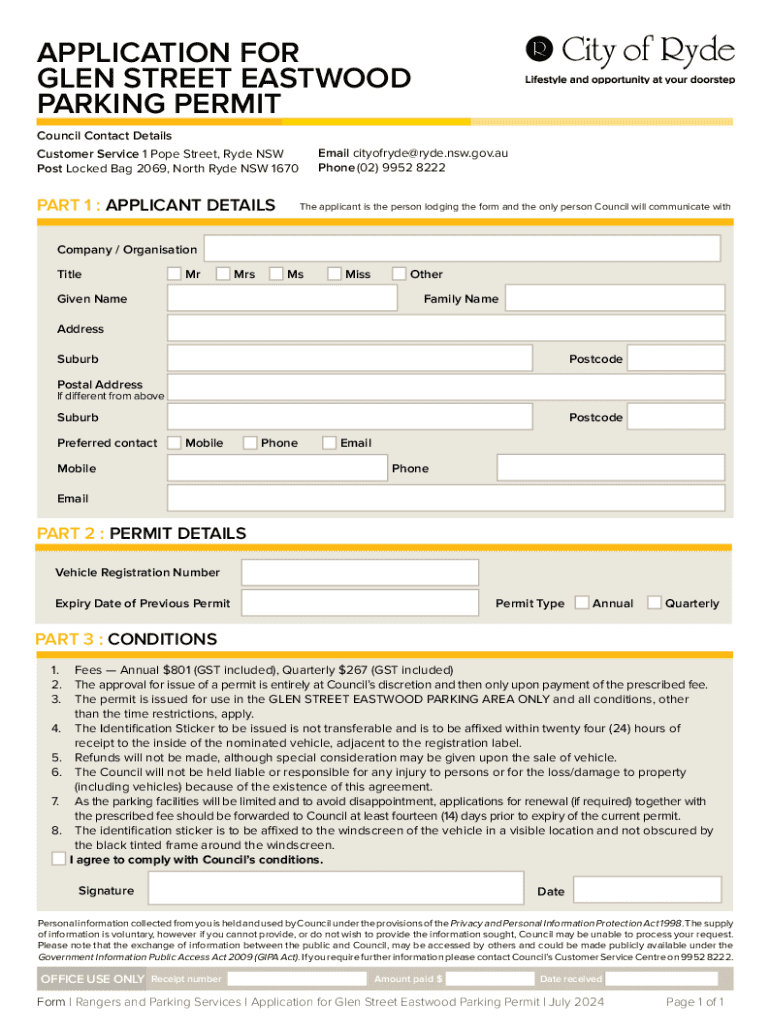 APPLICATION FOR GLEN STREET EASTWOOD PARKING PERMIT

City of Ryde
Lifestyle and opportunity at your doorstep

Council Contact Details
Customer Service 1 Pope Street, Ryde NSW
Post Locked Bag 2069, North Ryde NSW 1670
Email cityofryde@ryde.nsw.gov.au
Phone (02) 9952 8222

PART 1 : APPLICANT DETAILS The applicant is the person lodging the form and the only person Council will communicate with

Company / Organisation
Title Mr Mrs Ms Miss Other
Given Name Family Name
Address
Suburb Postcode
Postal Address
If different from above
Suburb Postcode
Preferred contact Mobile Phone Email
Mobile Phone
Email

PART 2 : PERMIT DETAILS

Vehicle Registration Number
Expiry Date of Previous Permit Permit Type Annual Quarterly

PART 3 : CONDITIONS

1. Fees — Annual $801 (GST included), Quarterly $267 (GST included)
2. The approval for issue of a permit is entirely at Council's discretion and then only upon payment of the prescribed fee.
3. The permit is issued for use in the GLEN STREET EASTWOOD PARKING AREA ONLY and all conditions, other than the time restrictions, apply.
4. The Identification Sticker to be issued is not transferable and is to be affixed within twenty four (24) hours of receipt to the inside of the nominated vehicle, adjacent to the registration label.
5. Refunds will not be made, although special consideration may be given upon the sale of vehicle.
6. The Council will not be held liable or responsible for any injury to persons or for the loss/damage to property (including vehicles) because of the existence of this agreement.
7. As the parking facilities will be limited and to avoid disappointment, applications for renewal (if required) together with the prescribed fee should be forwarded to Council at least fourteen (14) days prior to expiry of the current permit.
8. The identification sticker is to be affixed to the windscreen of the vehicle in a visible location and not obscured by the black tinted frame around the windscreen.

I agree to comply with Council's conditions.

Signature Date

Personal information collected from you is held and used by Council under the provisions of the Privacy and Personal Information Protection Act 1998. The supply of information is voluntary, however if you cannot provide, or do not wish to provide the information sought, Council may be unable to process your request. Please note that the exchange of information between the public and Council, may be accessed by others and could be made publicly available under the Government Information Public Access Act 2009 (GIPA Act). If you require further information please contact Council's Customer Service Centre on 9952 8222.

OFFICE USE ONLY Receipt number Amount paid $ Date received

Form | Rangers and Parking Services | Application for Glen Street Eastwood Parking Permit | July 2024 Page 1 of 1